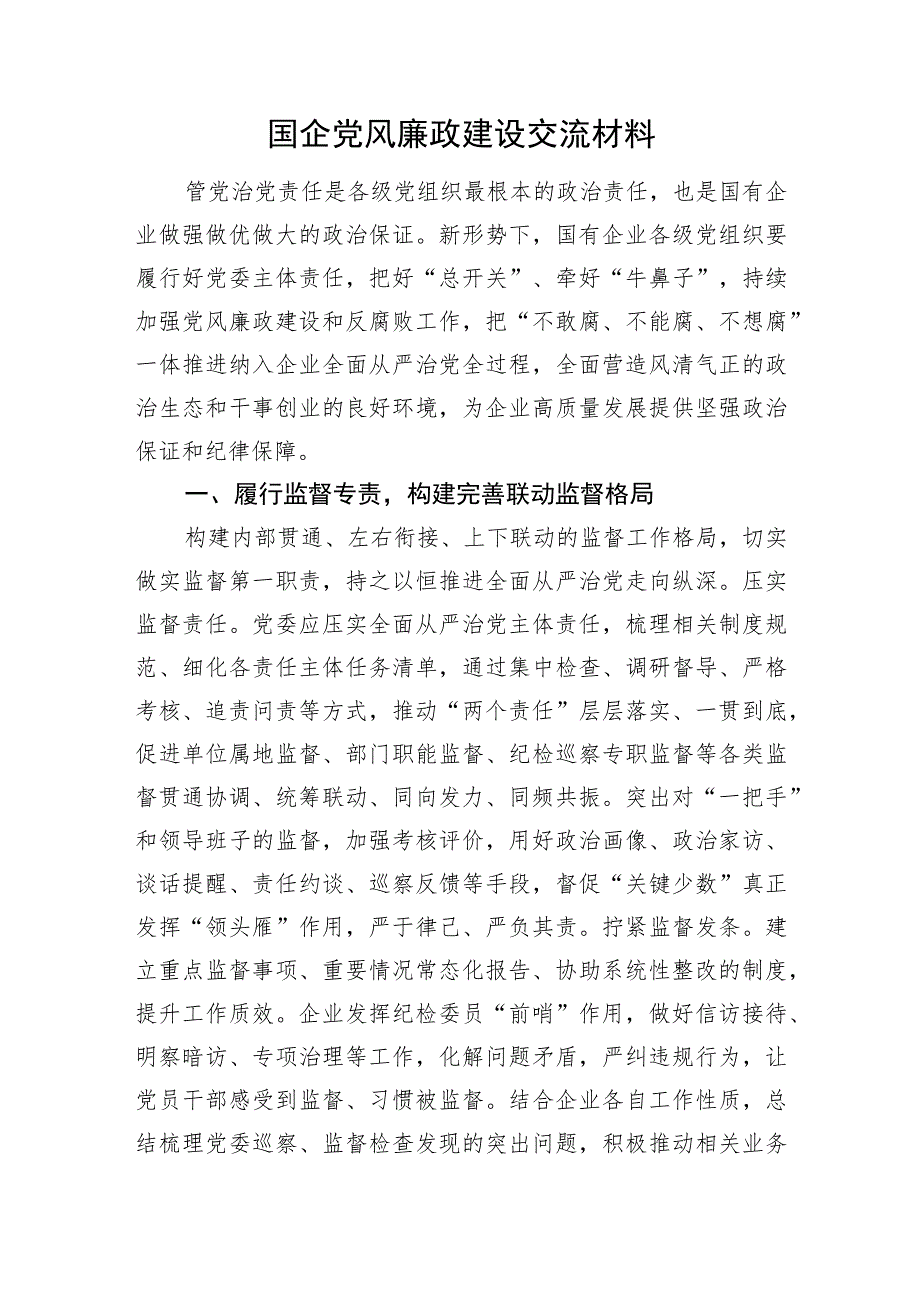 国企党风廉政建设交流材料

管党治党责任是各级党组织最根本的政治责任，也是国有企业做强做优做大的政治保证。新形势下，国有企业各级党组织要履行好党委主体责任，把好“总开关”、牵好“牛鼻子”，持续加强党风廉政建设和反腐败工作，把“不敢腐、不能腐、不想腐”一体推进纳入企业全面从严治党全过程，全面营造风清气正的政治生态和干事创业的良好环境，为企业高质量发展提供坚强政治保证和纪律保障。

一、履行监督专责，构建完善联动监督格局

构建内部贯通、左右衔接、上下联动的监督工作格局，切实做实监督第一职责，持之以恒推进全面从严治党走向纵深。压实监督责任。党委应压实全面从严治党主体责任，梳理相关制度规范、细化各责任主体任务清单，通过集中检查、调研督导、严格考核、追责问责等方式，推动“两个责任”层层落实、一贯到底，促进单位属地监督、部门职能监督、纪检巡察专职监督等各类监督贯通协调、统筹联动、同向发力、同频共振。突出对“一把手”和领导班子的监督，加强考核评价，用好政治画像、政治家访、谈话提醒、责任约谈、巡察反馈等手段，督促“关键少数”真正发挥“领头雁”作用，严于律己、严负其责。拧紧监督发条。建立重点监督事项、重要情况常态化报告、协助系统性整改的制度，提升工作质效。企业发挥纪检委员“前哨”作用，做好信访接待、明察暗访、专项治理等工作，化解问题矛盾，严纠违规行为，让党员干部感受到监督、习惯被监督。结合企业各自工作性质，总结梳理党委巡察、监督检查发现的突出问题，积极推动相关业务